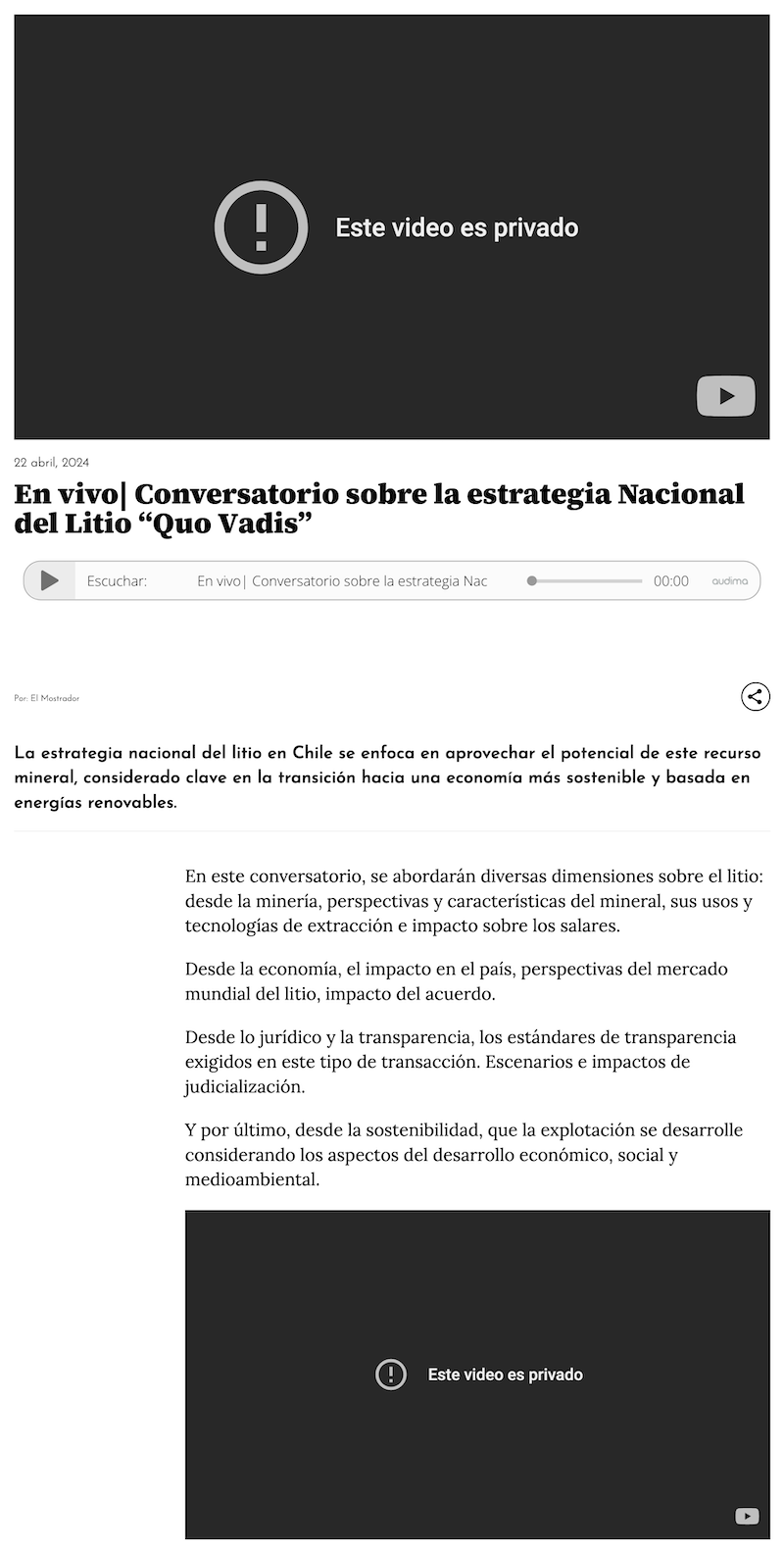 Este video es privado

22 abril, 2024

En vivo| Conversatorio sobre la estrategia Nacional del Litio “Quo Vadis”

Escuchar: En vivo| Conversatorio sobre la estrategia Nac 00:00 audima

Por: El Mostrador

La estrategia nacional del litio en Chile se enfoca en aprovechar el potencial de este recurso mineral, considerado clave en la transición hacia una economía más sostenible y basada en energías renovables.

En este conversatorio, se abordarán diversas dimensiones sobre el litio: desde la minería, perspectivas y características del mineral, sus usos y tecnologías de extracción e impacto sobre los salares.

Desde la economía, el impacto en el país, perspectivas del mercado mundial del litio, impacto del acuerdo.

Desde lo jurídico y la transparencia, los estándares de transparencia exigidos en este tipo de transacción. Escenarios e impactos de judicialización.

Y por último, desde la sostenibilidad, que la explotación se desarrolle considerando los aspectos del desarrollo económico, social y medioambiental.

Este video es privado